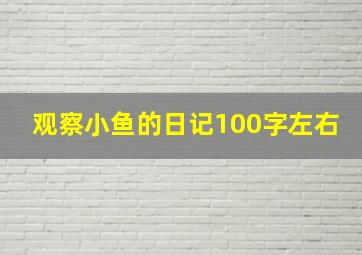 观察小鱼的日记100字左右